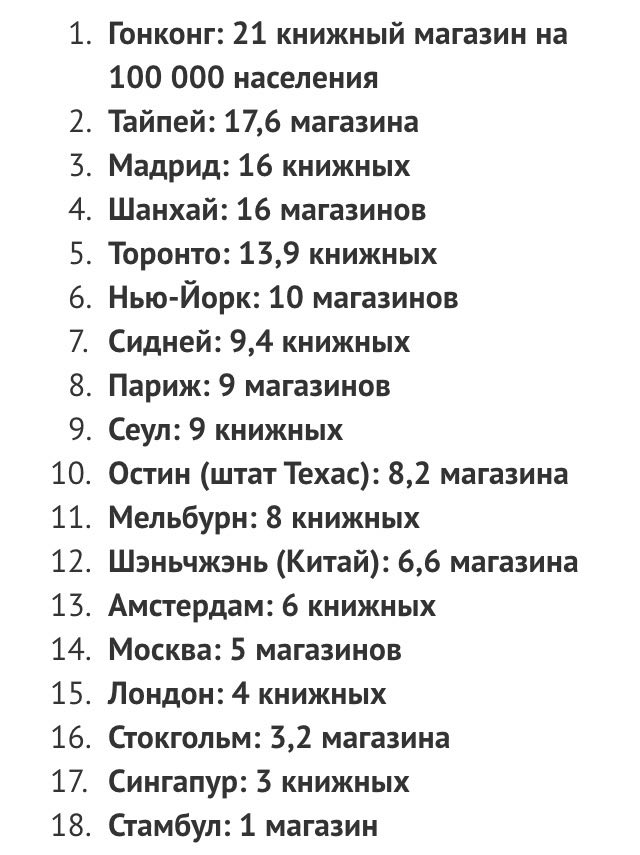 1. Гонконг: 21 книжный магазин на 100 000 населения
2. Тайпей: 17,6 магазина
3. Мадрид: 16 книжных
4. Шанхай: 16 магазинов
5. Торонто: 13,9 книжных
6. Нью-Йорк: 10 магазинов
7. Сидней: 9,4 книжных
8. Париж: 9 магазинов
9. Сеул: 9 книжных
10. Остин (штат Техас): 8,2 магазина
11. Мельбурн: 8 книжных
12. Шэньчжэнь (Китай): 6,6 магазина
13. Амстердам: 6 книжных
14. Москва: 5 магазинов
15. Лондон: 4 книжных
16. Стокгольм: 3,2 магазина
17. Сингапур: 3 книжных
18. Стамбул: 1 магазин